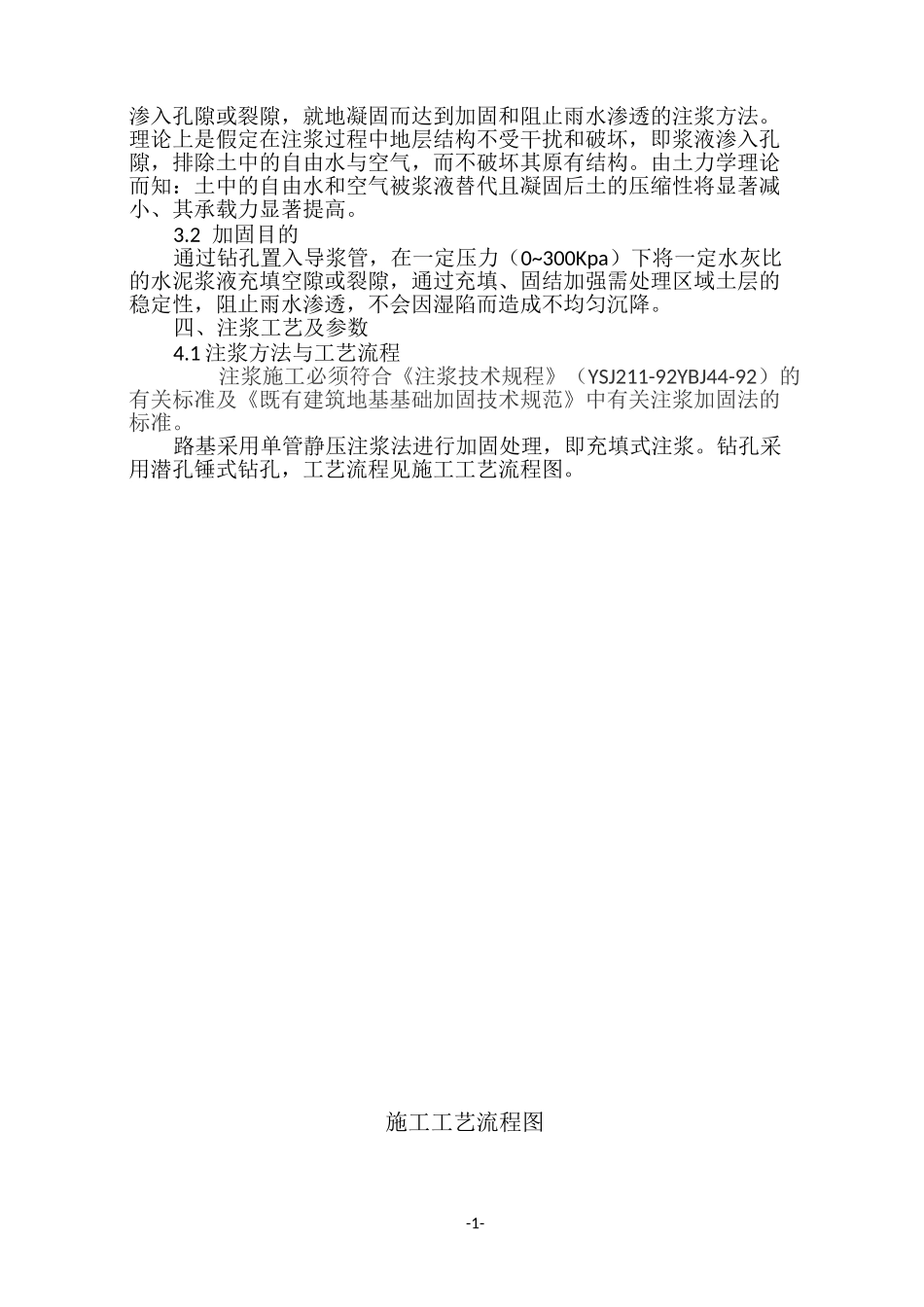 渗入孔隙或裂隙，就地凝固而达到加固和阻止雨水渗透的注浆方法。理论上是假定在注浆过程中地层结构不受干扰和破坏，即浆液渗入孔隙，排除土中的自由水与空气，而不破坏其原有结构。由土力学理论而知：土中的自由水和空气被浆液替代且凝固后土的压缩性将显著减小、其承载力显著提高。

3.2 加固目的

通过钻孔置入导浆管，在一定压力（0~300Kpa）下将一定水灰比的水泥浆液充填空隙或裂隙，通过充填、固结加强需处理区域土层的稳定性，阻止雨水渗透，不会因湿陷而造成不均匀沉降。

四、注浆工艺及参数

4.1 注浆方法与工艺流程

注浆施工必须符合《注浆技术规程》（YSJ211-92YBJ44-92）的有关标准及《既有建筑地基基础加固技术规范》中有关注浆加固法的标准。

路基采用单管静压注浆法进行加固处理，即充填式注浆。钻孔采用潜孔锤式钻孔，工艺流程见施工工艺流程图。

施工工艺流程图

-1-